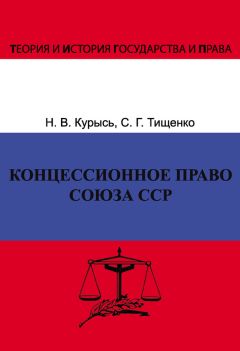 ТЕОРИЯ И ИСТОРИЯ ГОСУДАРСТВА И ПРАВА

Н. В. Курысь, С. Г. Тищенко

КОНЦЕССИОННОЕ ПРАВО СОЮЗА ССР